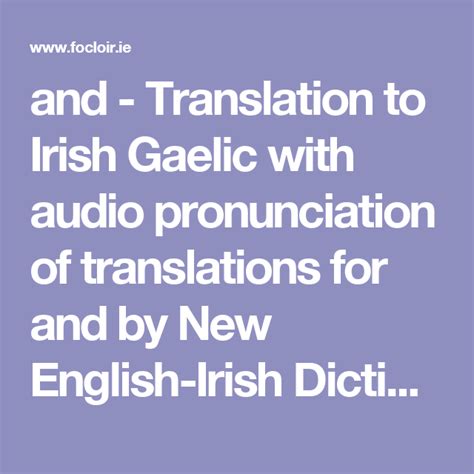 www.focloir.ie

and - Translation to Irish Gaelic with audio pronunciation of translations for and by New English-Irish Dicti...